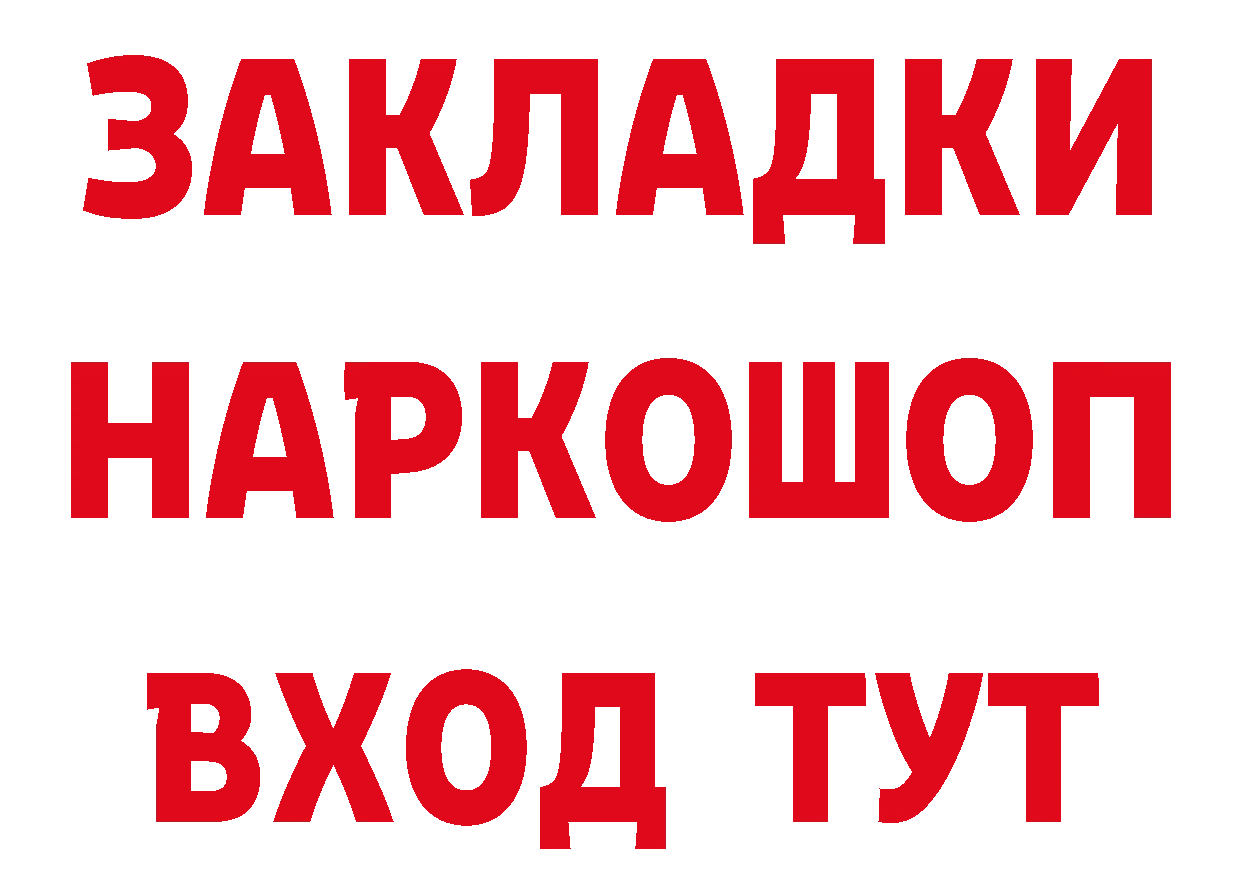 ЗАКЛАДКИ
НАРКОШОП
ВХОД ТУТ